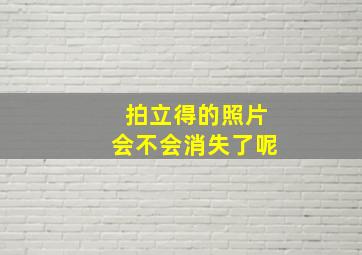 拍立得的照片
会不会消失了呢